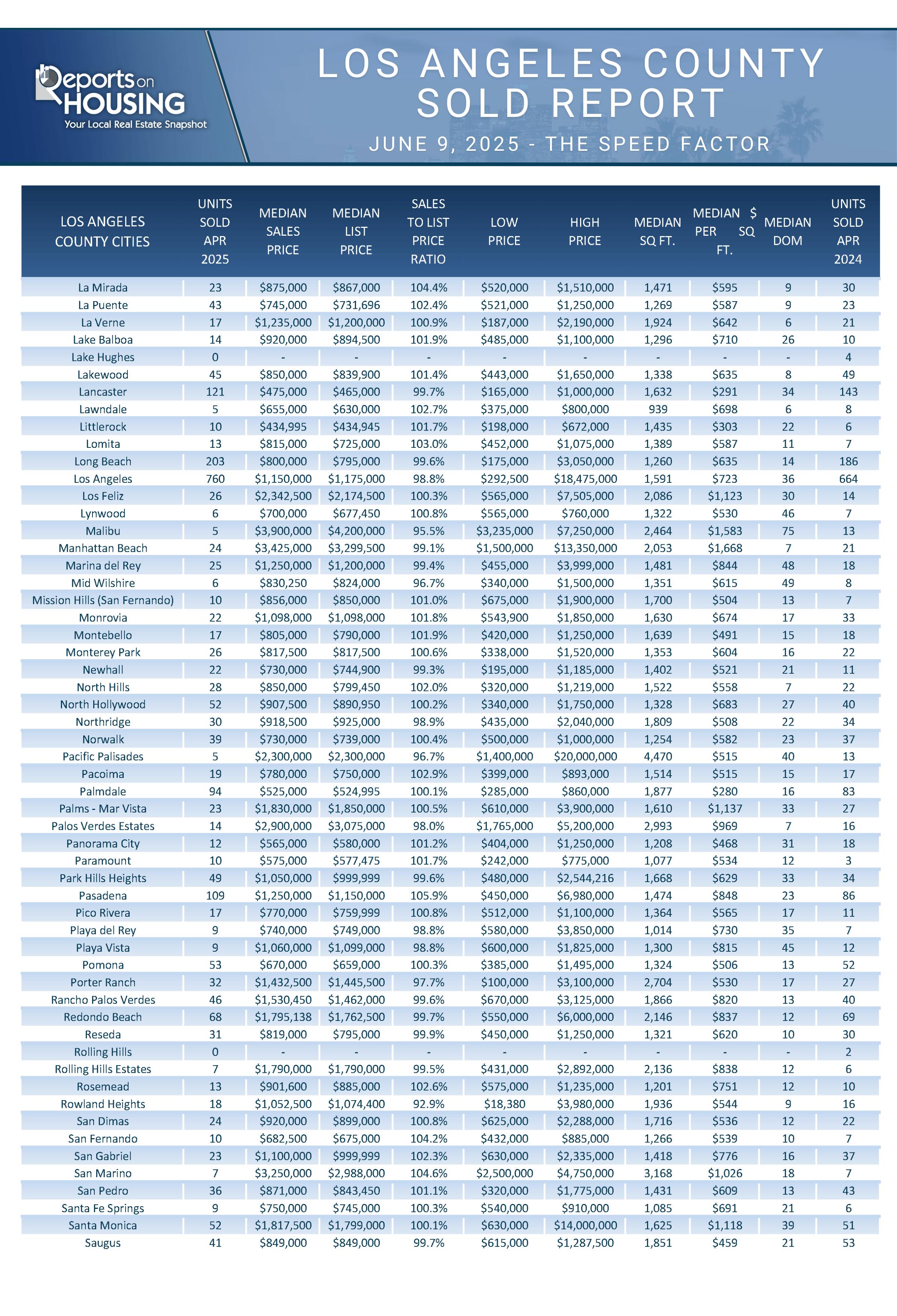 Reports on HOUSING
Your Local Real Estate Snapshot

LOS ANGELES COUNTY SOLD REPORT

JUNE 9, 2025 - THE SPEED FACTOR

| LOS ANGELES COUNTY CITIES | UNITS SOLD APR 2025 | MEDIAN SALES PRICE | MEDIAN LIST PRICE | SALES TO LIST PRICE RATIO | LOW PRICE | HIGH PRICE | MEDIAN SQ FT. | MEDIAN $ PER SQ FT. | MEDIAN DOM | UNITS SOLD APR 2024 |
|---|---|---|---|---|---|---|---|---|---|---|
| La Mirada | 23 | $875,000 | $867,000 | 104.4% | $520,000 | $1,510,000 | 1,471 | $595 | 9 | 30 |
| La Puente | 43 | $745,000 | $731,696 | 102.4% | $521,000 | $1,250,000 | 1,269 | $587 | 9 | 23 |
| La Verne | 17 | $1,235,000 | $1,200,000 | 100.9% | $187,000 | $2,190,000 | 1,924 | $642 | 6 | 21 |
| Lake Balboa | 14 | $920,000 | $894,500 | 101.9% | $485,000 | $1,100,000 | 1,296 | $710 | 26 | 10 |
| Lake Hughes | 0 | - | - | - | - | - | - | - | - | 4 |
| Lakewood | 45 | $850,000 | $839,900 | 101.4% | $443,000 | $1,650,000 | 1,338 | $635 | 8 | 49 |
| Lancaster | 121 | $475,000 | $465,000 | 99.7% | $165,000 | $1,000,000 | 1,632 | $291 | 34 | 143 |
| Lawndale | 5 | $655,000 | $630,000 | 102.7% | $375,000 | $800,000 | 939 | $698 | 6 | 8 |
| Littlerock | 10 | $434,995 | $434,945 | 101.7% | $198,000 | $672,000 | 1,435 | $303 | 22 | 6 |
| Lomita | 13 | $815,000 | $725,000 | 103.0% | $452,000 | $1,075,000 | 1,389 | $587 | 11 | 7 |
| Long Beach | 203 | $800,000 | $795,000 | 99.6% | $175,000 | $3,050,000 | 1,260 | $635 | 14 | 186 |
| Los Angeles | 760 | $1,150,000 | $1,175,000 | 98.8% | $292,500 | $18,475,000 | 1,591 | $723 | 36 | 664 |
| Los Feliz | 26 | $2,342,500 | $2,174,500 | 100.3% | $565,000 | $7,505,000 | 2,086 | $1,123 | 30 | 14 |
| Lynwood | 6 | $700,000 | $677,450 | 100.8% | $565,000 | $760,000 | 1,322 | $530 | 46 | 7 |
| Malibu | 5 | $3,900,000 | $4,200,000 | 95.5% | $3,235,000 | $7,250,000 | 2,464 | $1,583 | 75 | 13 |
| Manhattan Beach | 24 | $3,425,000 | $3,299,500 | 99.1% | $1,500,000 | $13,350,000 | 2,053 | $1,668 | 7 | 21 |
| Marina del Rey | 25 | $1,250,000 | $1,200,000 | 99.4% | $455,000 | $3,999,000 | 1,481 | $844 | 48 | 18 |
| Mid Wilshire | 6 | $830,250 | $824,000 | 96.7% | $340,000 | $1,500,000 | 1,351 | $615 | 49 | 8 |
| Mission Hills (San Fernando) | 10 | $856,000 | $850,000 | 101.0% | $675,000 | $1,900,000 | 1,700 | $504 | 13 | 7 |
| Monrovia | 22 | $1,098,000 | $1,098,000 | 101.8% | $543,900 | $1,850,000 | 1,630 | $674 | 17 | 33 |
| Montebello | 17 | $805,000 | $790,000 | 101.9% | $420,000 | $1,250,000 | 1,639 | $491 | 15 | 18 |
| Monterey Park | 26 | $817,500 | $817,500 | 100.6% | $338,000 | $1,520,000 | 1,353 | $604 | 16 | 22 |
| Newhall | 22 | $730,000 | $744,900 | 99.3% | $195,000 | $1,185,000 | 1,402 | $521 | 21 | 11 |
| North Hills | 28 | $850,000 | $799,450 | 102.0% | $320,000 | $1,219,000 | 1,522 | $558 | 7 | 22 |
| North Hollywood | 52 | $907,500 | $890,950 | 100.2% | $340,000 | $1,750,000 | 1,328 | $683 | 27 | 40 |
| Northridge | 30 | $918,500 | $925,000 | 98.9% | $435,000 | $2,040,000 | 1,809 | $508 | 22 | 34 |
| Norwalk | 39 | $730,000 | $739,000 | 100.4% | $500,000 | $1,000,000 | 1,254 | $582 | 23 | 37 |
| Pacific Palisades | 5 | $2,300,000 | $2,300,000 | 96.7% | $1,400,000 | $20,000,000 | 4,470 | $515 | 40 | 13 |
| Pacoima | 19 | $780,000 | $750,000 | 102.9% | $399,000 | $893,000 | 1,514 | $515 | 15 | 17 |
| Palmdale | 94 | $525,000 | $524,995 | 100.1% | $285,000 | $860,000 | 1,877 | $280 | 16 | 83 |
| Palms - Mar Vista | 23 | $1,830,000 | $1,850,000 | 100.5% | $610,000 | $3,900,000 | 1,610 | $1,137 | 33 | 27 |
| Palos Verdes Estates | 14 | $2,900,000 | $3,075,000 | 98.0% | $1,765,000 | $5,200,000 | 2,993 | $969 | 7 | 16 |
| Panorama City | 12 | $565,000 | $580,000 | 101.2% | $404,000 | $1,250,000 | 1,208 | $468 | 31 | 18 |
| Paramount | 10 | $575,000 | $577,475 | 101.7% | $242,000 | $775,000 | 1,077 | $534 | 12 | 3 |
| Park Hills Heights | 49 | $1,050,000 | $999,999 | 99.6% | $480,000 | $2,544,216 | 1,668 | $629 | 33 | 34 |
| Pasadena | 109 | $1,250,000 | $1,150,000 | 105.9% | $450,000 | $6,980,000 | 1,474 | $848 | 23 | 86 |
| Pico Rivera | 17 | $770,000 | $759,999 | 100.8% | $512,000 | $1,100,000 | 1,364 | $565 | 17 | 11 |
| Playa del Rey | 9 | $740,000 | $749,000 | 98.8% | $580,000 | $3,850,000 | 1,014 | $730 | 35 | 7 |
| Playa Vista | 9 | $1,060,000 | $1,099,000 | 98.8% | $600,000 | $1,825,000 | 1,300 | $815 | 45 | 12 |
| Pomona | 53 | $670,000 | $659,000 | 100.3% | $385,000 | $1,495,000 | 1,324 | $506 | 13 | 52 |
| Porter Ranch | 32 | $1,432,500 | $1,445,500 | 97.7% | $100,000 | $3,100,000 | 2,704 | $530 | 17 | 27 |
| Rancho Palos Verdes | 46 | $1,530,450 | $1,462,000 | 99.6% | $670,000 | $3,125,000 | 1,866 | $820 | 13 | 40 |
| Redondo Beach | 68 | $1,795,138 | $1,762,500 | 99.7% | $550,000 | $6,000,000 | 2,146 | $837 | 12 | 69 |
| Reseda | 31 | $819,000 | $795,000 | 99.9% | $450,000 | $1,250,000 | 1,321 | $620 | 10 | 30 |
| Rolling Hills | 0 | - | - | - | - | - | - | - | - | 2 |
| Rolling Hills Estates | 7 | $1,790,000 | $1,790,000 | 99.5% | $431,000 | $2,892,000 | 2,136 | $838 | 12 | 6 |
| Rosemead | 13 | $901,600 | $885,000 | 102.6% | $575,000 | $1,235,000 | 1,201 | $751 | 12 | 10 |
| Rowland Heights | 18 | $1,052,500 | $1,074,400 | 92.9% | $18,380 | $3,980,000 | 1,936 | $544 | 9 | 16 |
| San Dimas | 24 | $920,000 | $899,000 | 100.8% | $625,000 | $2,288,000 | 1,716 | $536 | 12 | 22 |
| San Fernando | 10 | $682,500 | $675,000 | 104.2% | $432,000 | $885,000 | 1,266 | $539 | 10 | 7 |
| San Gabriel | 23 | $1,100,000 | $999,999 | 102.3% | $630,000 | $2,335,000 | 1,418 | $776 | 16 | 37 |
| San Marino | 7 | $3,250,000 | $2,988,000 | 104.6% | $2,500,000 | $4,750,000 | 3,168 | $1,026 | 18 | 7 |
| San Pedro | 36 | $871,000 | $843,450 | 101.1% | $320,000 | $1,775,000 | 1,431 | $609 | 13 | 43 |
| Santa Fe Springs | 9 | $750,000 | $745,000 | 100.3% | $540,000 | $910,000 | 1,085 | $691 | 21 | 6 |
| Santa Monica | 52 | $1,817,500 | $1,799,000 | 100.1% | $630,000 | $14,000,000 | 1,625 | $1,118 | 39 | 51 |
| Saugus | 41 | $849,000 | $849,000 | 99.7% | $615,000 | $1,287,500 | 1,851 | $459 | 21 | 53 |